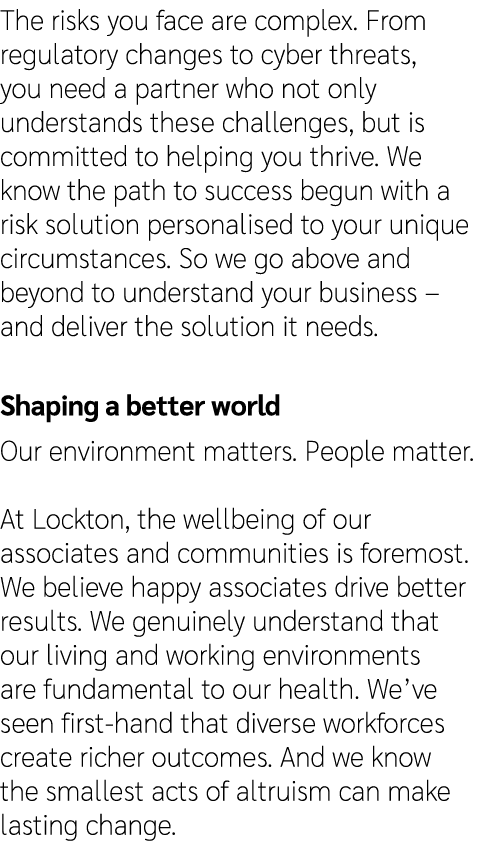 The risks you face are complex. From regulatory changes to cyber threats, you need a partner who not only understands these challenges, but is committed to helping you thrive. We know the path to success begun with a risk solution personalised to your unique circumstances. So we go above and beyond to understand your business – and deliver the solution it needs.

Shaping a better world

Our environment matters. People matter.

At Lockton, the wellbeing of our associates and communities is foremost. We believe happy associates drive better results. We genuinely understand that our living and working environments are fundamental to our health. We've seen first-hand that diverse workforces create richer outcomes. And we know the smallest acts of altruism can make lasting change.